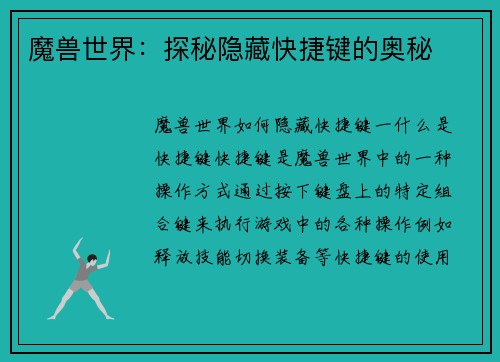 魔兽世界：探秘隐藏快捷键的奥秘

魔兽世界如何隐藏快捷键一什么是快捷键快捷键是魔兽世界中的一种操作方式通过按下键盘上的特定组合键来执行游戏中的各种操作例如释放技能切换装备等快捷键的使用